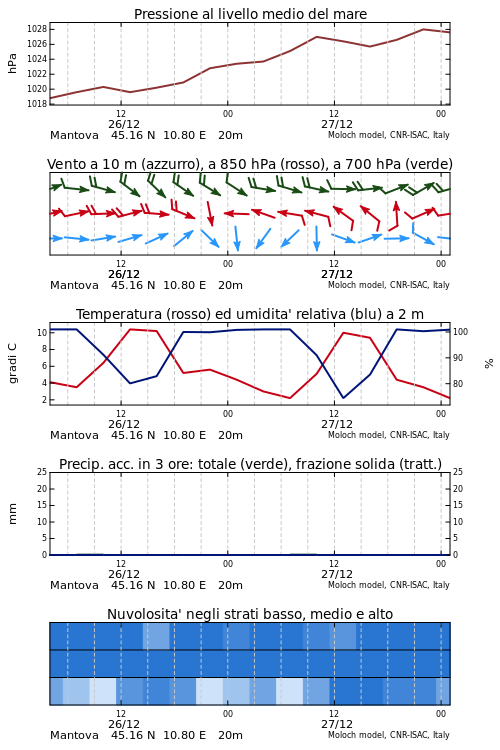 Pressione al livello medio del mare

hPa

1028
1026
1024
1022
1020
1018

12
26/12
00
12
27/12
00

Mantova 45.16 N 10.80 E 20m
Moloch model, CNR-ISAC, Italy

Vento a 10 m (azzurro), a 850 hPa (rosso), a 700 hPa (verde)

12
26/12
00
12
27/12
00

Mantova 45.16 N 10.80 E 20m
Moloch model, CNR-ISAC, Italy

Temperatura (rosso) ed umidita' relativa (blu) a 2 m

gradi C

10
8
6
4
2

100
90
80

%

12
26/12
00
12
27/12
00

Mantova 45.16 N 10.80 E 20m
Moloch model, CNR-ISAC, Italy

Precip. acc. in 3 ore: totale (verde), frazione solida (tratt.)

mm

25
20
15
10
5
0

25
20
15
10
5
0

12
26/12
00
12
27/12
00

Mantova 45.16 N 10.80 E 20m
Moloch model, CNR-ISAC, Italy

Nuvolosita' negli strati basso, medio e alto

12
26/12
00
12
27/12
00

Mantova 45.16 N 10.80 E 20m
Moloch model, CNR-ISAC, Italy